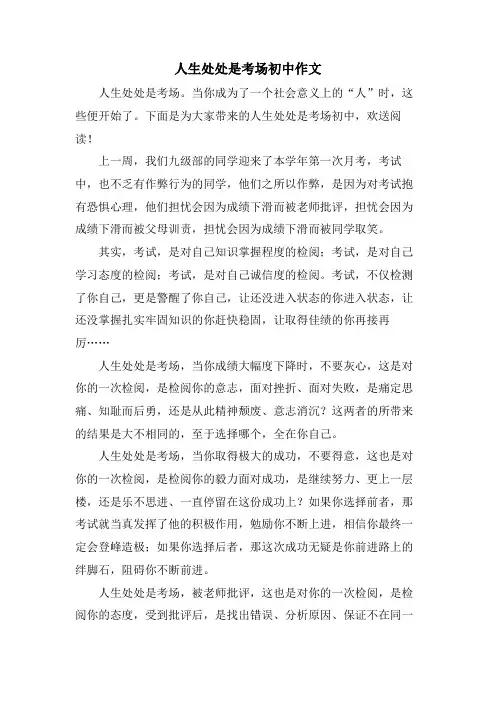 人生处处是考场初中作文

人生处处是考场。当你成为了一个社会意义上的“人”时，这些便开始了。下面是为大家带来的人生处处是考场初中，欢送阅读！

上一周，我们九级部的同学迎来了本学年第一次月考，考试中，也不乏有作弊行为的同学，他们之所以作弊，是因为对考试抱有恐惧心理，他们担忧会因为成绩下滑而被老师批评，担忧会因为成绩下滑而被父母训责，担忧会因为成绩下滑而被同学取笑。

其实，考试，是对自己知识掌握程度的检阅；考试，是对自己学习态度的检阅；考试，是对自己诚信度的检阅。考试，不仅检测了你自己，更是警醒了你自己，让还没进入状态的你进入状态，让还没掌握扎实牢固知识的你赶快稳固，让取得佳绩的你再接再厉……

人生处处是考场，当你成绩大幅度下降时，不要灰心，这是对你的一次检阅，是检阅你的意志，面对挫折、面对失败，是痛定思痛、知耻而后勇，还是从此精神颓废、意志消沉？这两者的所带来的结果是大不相同的，至于选择哪个，全在你自己。

人生处处是考场，当你取得极大的成功，不要得意，这也是对你的一次检阅，是检阅你的毅力面对成功，是继续努力、更上一层楼，还是乐不思进、一直停留在这份成功上？如果你选择前者，那考试就当真发挥了他的积极作用，勉励你不断上进，相信你最终一定会登峰造极；如果你选择后者，那这次成功无疑是你前进路上的绊脚石，阻碍你不断前进。

人生处处是考场，被老师批评，这也是对你的一次检阅，是检阅你的态度，受到批评后，是找出错误、分析原因、保证不在同一